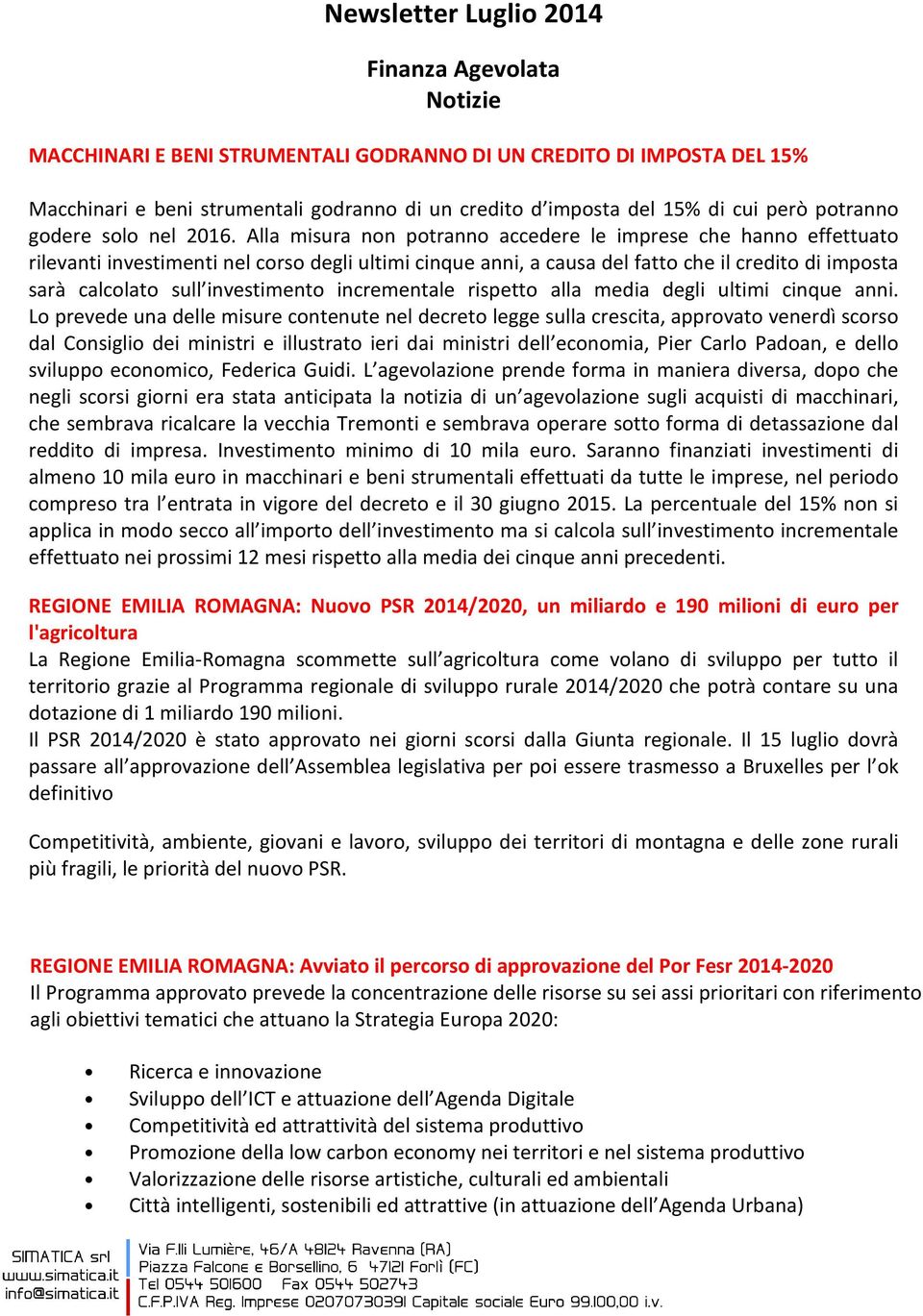 Newsletter Luglio 2014

Finanza Agevolata
Notizie

MACCHINARI E BENI STRUMENTALI GODRANNO DI UN CREDITO DI IMPOSTA DEL 15%

Macchinari e beni strumentali godranno di un credito d'imposta del 15% di cui però potranno godere solo nel 2016. Alla misura non potranno accedere le imprese che hanno effettuato rilevanti investimenti nel corso degli ultimi cinque anni, a causa del fatto che il credito di imposta sarà calcolato sull'investimento incrementale rispetto alla media degli ultimi cinque anni. Lo prevede una delle misure contenute nel decreto legge sulla crescita, approvato venerdì scorso dal Consiglio dei ministri e illustrato ieri dai ministri dell'economia, Pier Carlo Padoan, e dello sviluppo economico, Federica Guidi. L'agevolazione prende forma in maniera diversa, dopo che negli scorsi giorni era stata anticipata la notizia di un'agevolazione sugli acquisti di macchinari, che sembrava ricalcare la vecchia Tremonti e sembrava operare sotto forma di detassazione dal reddito di impresa. Investimento minimo di 10 mila euro. Saranno finanziati investimenti di almeno 10 mila euro in macchinari e beni strumentali effettuati da tutte le imprese, nel periodo compreso tra l'entrata in vigore del decreto e il 30 giugno 2015. La percentuale del 15% non si applica in modo secco all'importo dell'investimento ma si calcola sull'investimento incrementale effettuato nei prossimi 12 mesi rispetto alla media dei cinque anni precedenti.

REGIONE EMILIA ROMAGNA: Nuovo PSR 2014/2020, un miliardo e 190 milioni di euro per l'agricoltura
La Regione Emilia-Romagna scommette sull'agricoltura come volano di sviluppo per tutto il territorio grazie al Programma regionale di sviluppo rurale 2014/2020 che potrà contare su una dotazione di 1 miliardo 190 milioni.
Il PSR 2014/2020 è stato approvato nei giorni scorsi dalla Giunta regionale. Il 15 luglio dovrà passare all'approvazione dell'Assemblea legislativa per poi essere trasmesso a Bruxelles per l'ok definitivo

Competitività, ambiente, giovani e lavoro, sviluppo dei territori di montagna e delle zone rurali più fragili, le priorità del nuovo PSR.

REGIONE EMILIA ROMAGNA: Avviato il percorso di approvazione del Por Fesr 2014-2020
Il Programma approvato prevede la concentrazione delle risorse su sei assi prioritari con riferimento agli obiettivi tematici che attuano la Strategia Europa 2020:

• Ricerca e innovazione
• Sviluppo dell'ICT e attuazione dell'Agenda Digitale
• Competitività ed attrattività del sistema produttivo
• Promozione della low carbon economy nei territori e nel sistema produttivo
• Valorizzazione delle risorse artistiche, culturali ed ambientali
• Città intelligenti, sostenibili ed attrattive (in attuazione dell'Agenda Urbana)

SIMATICA srl
www.simatica.it
info@simatica.it

Via F.lli Lumière, 46/A 48124 Ravenna (RA)
Piazza Falcone e Borsellino, 6 47121 Forlì (FC)
Tel 0544 501600 Fax 0544 502743
C.F.P.IVA Reg. Imprese 02070730391 Capitale sociale Euro 99.100,00 i.v.